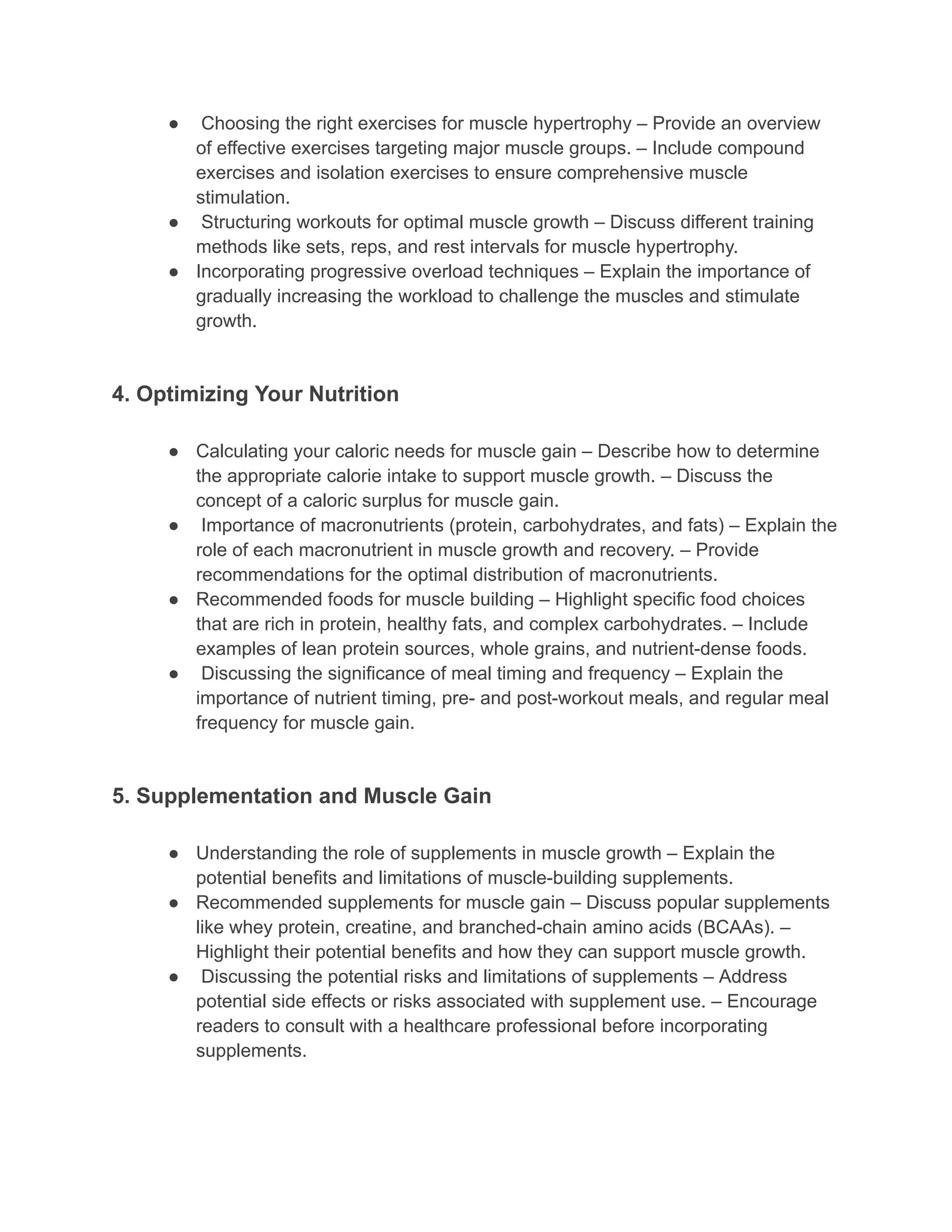 ● Choosing the right exercises for muscle hypertrophy – Provide an overview of effective exercises targeting major muscle groups. – Include compound exercises and isolation exercises to ensure comprehensive muscle stimulation.
● Structuring workouts for optimal muscle growth – Discuss different training methods like sets, reps, and rest intervals for muscle hypertrophy.
● Incorporating progressive overload techniques – Explain the importance of gradually increasing the workload to challenge the muscles and stimulate growth.

4. Optimizing Your Nutrition

● Calculating your caloric needs for muscle gain – Describe how to determine the appropriate calorie intake to support muscle growth. – Discuss the concept of a caloric surplus for muscle gain.
● Importance of macronutrients (protein, carbohydrates, and fats) – Explain the role of each macronutrient in muscle growth and recovery. – Provide recommendations for the optimal distribution of macronutrients.
● Recommended foods for muscle building – Highlight specific food choices that are rich in protein, healthy fats, and complex carbohydrates. – Include examples of lean protein sources, whole grains, and nutrient-dense foods.
● Discussing the significance of meal timing and frequency – Explain the importance of nutrient timing, pre- and post-workout meals, and regular meal frequency for muscle gain.

5. Supplementation and Muscle Gain

● Understanding the role of supplements in muscle growth – Explain the potential benefits and limitations of muscle-building supplements.
● Recommended supplements for muscle gain – Discuss popular supplements like whey protein, creatine, and branched-chain amino acids (BCAAs). – Highlight their potential benefits and how they can support muscle growth.
● Discussing the potential risks and limitations of supplements – Address potential side effects or risks associated with supplement use. – Encourage readers to consult with a healthcare professional before incorporating supplements.